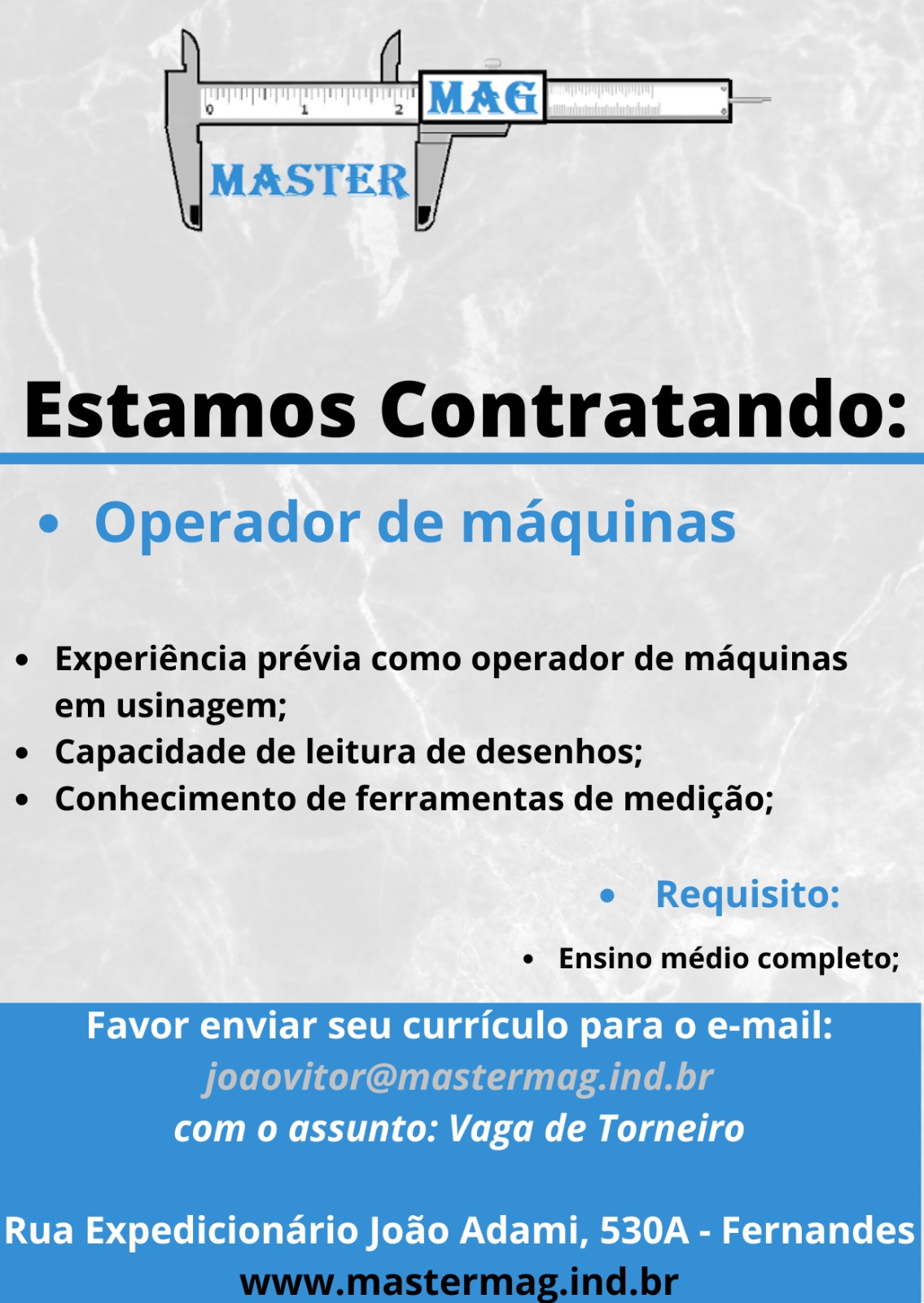 0 1 2
MAG
MASTER

Estamos Contratando:

• Operador de máquinas

• Experiência prévia como operador de máquinas em usinagem;
• Capacidade de leitura de desenhos;
• Conhecimento de ferramentas de medição;

• Requisito:

• Ensino médio completo;

Favor enviar seu currículo para o e-mail:
joaovitor@mastermag.ind.br
com o assunto: Vaga de Torneiro

Rua Expedicionário João Adami, 530A - Fernandes
www.mastermag.ind.br